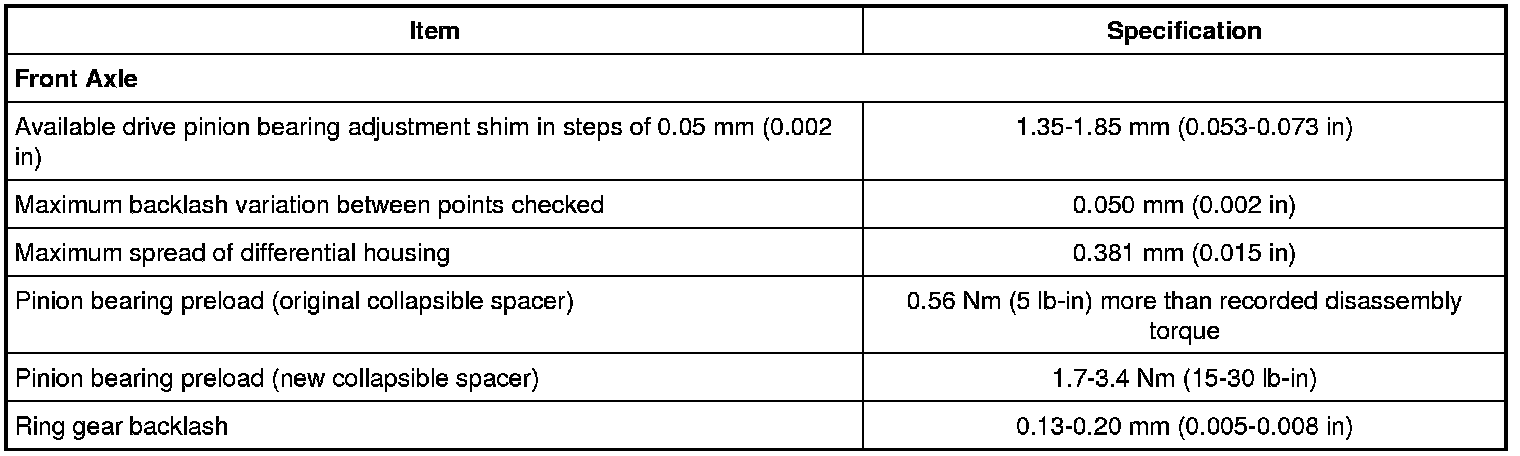 | Item | Specification |
|---|---|
| Front Axle | |
| Available drive pinion bearing adjustment shim in steps of 0.05 mm (0.002 in) | 1.35-1.85 mm (0.053-0.073 in) |
| Maximum backlash variation between points checked | 0.050 mm (0.002 in) |
| Maximum spread of differential housing | 0.381 mm (0.015 in) |
| Pinion bearing preload (original collapsible spacer) | 0.56 Nm (5 lb-in) more than recorded disassembly torque |
| Pinion bearing preload (new collapsible spacer) | 1.7-3.4 Nm (15-30 lb-in) |
| Ring gear backlash | 0.13-0.20 mm (0.005-0.008 in) |